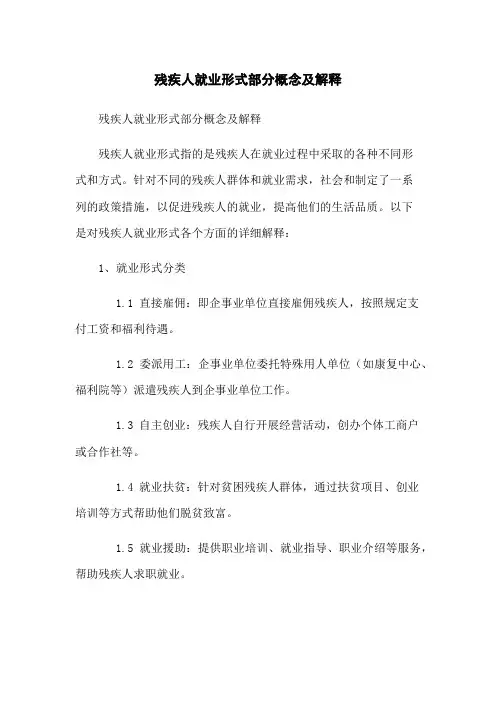 残疾人就业形式部分概念及解释

残疾人就业形式部分概念及解释

残疾人就业形式指的是残疾人在就业过程中采取的各种不同形式和方式。针对不同的残疾人群体和就业需求，社会和制定了一系列的政策措施，以促进残疾人的就业，提高他们的生活品质。以下是对残疾人就业形式各个方面的详细解释：

1、就业形式分类

1.1 直接雇佣：即企事业单位直接雇佣残疾人，按照规定支付工资和福利待遇。

1.2 委派用工：企事业单位委托特殊用人单位（如康复中心、福利院等）派遣残疾人到企事业单位工作。

1.3 自主创业：残疾人自行开展经营活动，创办个体工商户或合作社等。

1.4 就业扶贫：针对贫困残疾人群体，通过扶贫项目、创业培训等方式帮助他们脱贫致富。

1.5 就业援助：提供职业培训、就业指导、职业介绍等服务，帮助残疾人求职就业。